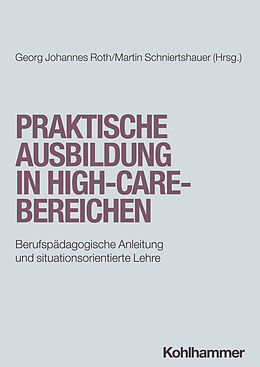 Georg Johannes Roth/Martin Schniertshauer (Hrsg.)

PRAKTISCHE AUSBILDUNG IN HIGH-CARE-BEREICHEN

Berufspädagogische Anleitung und situationsorientierte Lehre

Kohlhammer